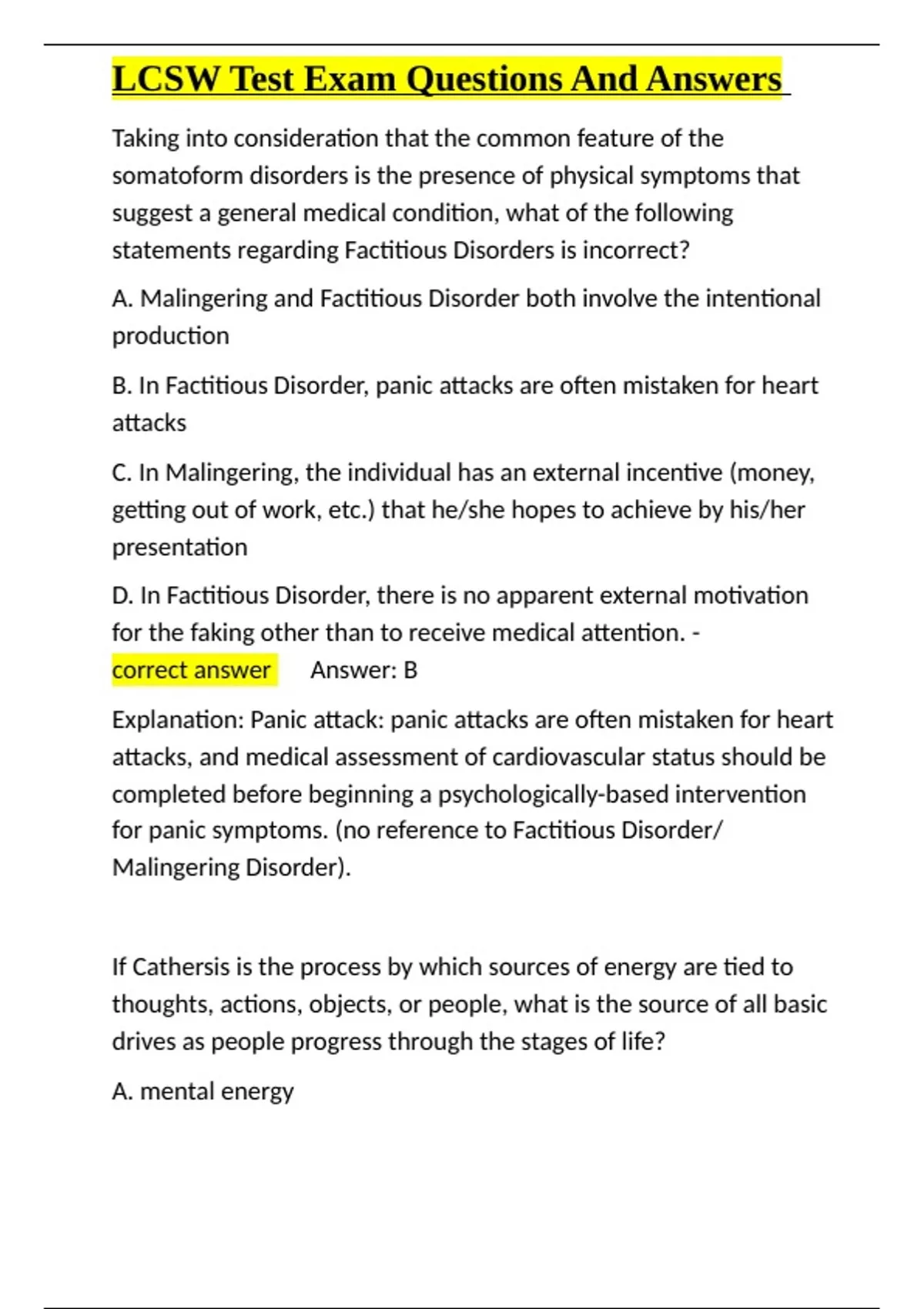 LCSW Test Exam Questions And Answers

Taking into consideration that the common feature of the somatoform disorders is the presence of physical symptoms that suggest a general medical condition, what of the following statements regarding Factitious Disorders is incorrect?

A. Malingering and Factitious Disorder both involve the intentional production

B. In Factitious Disorder, panic attacks are often mistaken for heart attacks

C. In Malingering, the individual has an external incentive (money, getting out of work, etc.) that he/she hopes to achieve by his/her presentation

D. In Factitious Disorder, there is no apparent external motivation for the faking other than to receive medical attention. - correct answer Answer: B

Explanation: Panic attack: panic attacks are often mistaken for heart attacks, and medical assessment of cardiovascular status should be completed before beginning a psychologically-based intervention for panic symptoms. (no reference to Factitious Disorder/ Malingering Disorder).

If Cathersis is the process by which sources of energy are tied to thoughts, actions, objects, or people, what is the source of all basic drives as people progress through the stages of life?

A. mental energy